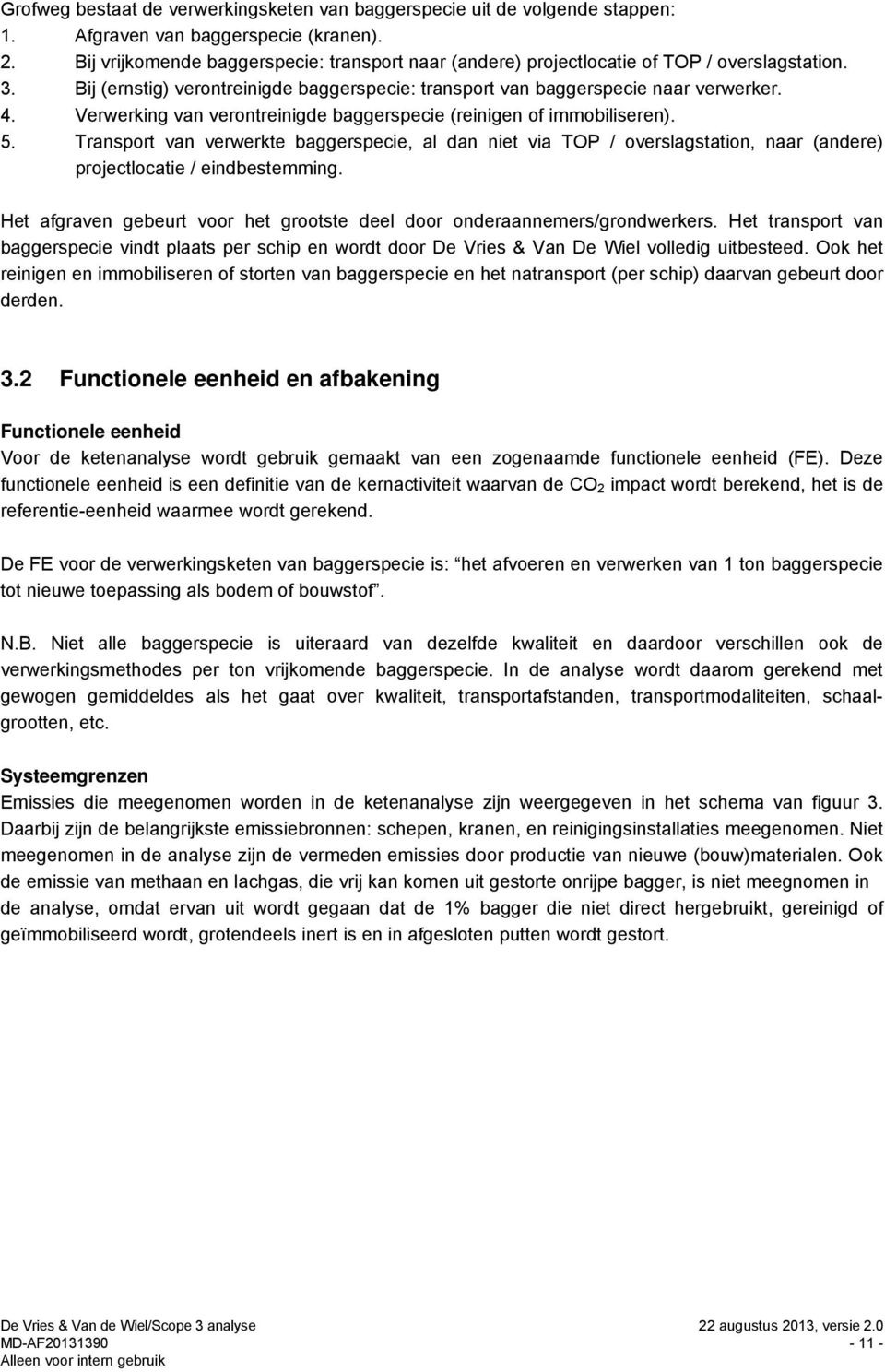 Grofweg bestaat de verwerkingsketen van baggerspecie uit de volgende stappen:
1. Afgraven van baggerspecie (kranen).
2. Bij vrijkomende baggerspecie: transport naar (andere) projectlocatie of TOP / overslagstation.
3. Bij (ernstig) verontreinigde baggerspecie: transport van baggerspecie naar verwerker.
4. Verwerking van verontreinigde baggerspecie (reinigen of immobiliseren).
5. Transport van verwerkte baggerspecie, al dan niet via TOP / overslagstation, naar (andere) projectlocatie / eindbestemming.

Het afgraven gebeurt voor het grootste deel door onderaannemers/grondwerkers. Het transport van baggerspecie vindt plaats per schip en wordt door De Vries & Van De Wiel volledig uitbesteed. Ook het reinigen en immobiliseren of storten van baggerspecie en het natransport (per schip) daarvan gebeurt door derden.

3.2 Functionele eenheid en afbakening

Functionele eenheid
Voor de ketenanalyse wordt gebruik gemaakt van een zogenaamde functionele eenheid (FE). Deze functionele eenheid is een definitie van de kernactiviteit waarvan de $CO_2$ impact wordt berekend, het is de referentie-eenheid waarmee wordt gerekend.

De FE voor de verwerkingsketen van baggerspecie is: “het afvoeren en verwerken van 1 ton baggerspecie tot nieuwe toepassing als bodem of bouwstof”.

N.B. Niet alle baggerspecie is uiteraard van dezelfde kwaliteit en daardoor verschillen ook de verwerkingsmethodes per ton vrijkomende baggerspecie. In de analyse wordt daarom gerekend met gewogen gemiddeldes als het gaat over kwaliteit, transportafstanden, transportmodaliteiten, schaalgrootten, etc.

Systeemgrenzen
Emissies die meegenomen worden in de ketenanalyse zijn weergegeven in het schema van figuur 3. Daarbij zijn de belangrijkste emissiebronnen: schepen, kranen, en reinigingsinstallaties meegenomen. Niet meegenomen in de analyse zijn de vermeden emissies door productie van nieuwe (bouw)materialen. Ook de emissie van methaan en lachgas, die vrij kan komen uit gestorte onrijpe bagger, is niet meegnomen in de analyse, omdat ervan uit wordt gegaan dat de 1% bagger die niet direct hergebruikt, gereinigd of geïmmobiliseerd wordt, grotendeels inert is en in afgesloten putten wordt gestort.

De Vries & Van de Wiel/Scope 3 analyse
MD-AF20131390
Alleen voor intern gebruik

22 augustus 2013, versie 2.0
- 11 -